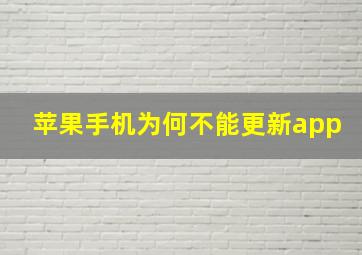 苹果手机为何不能更新app